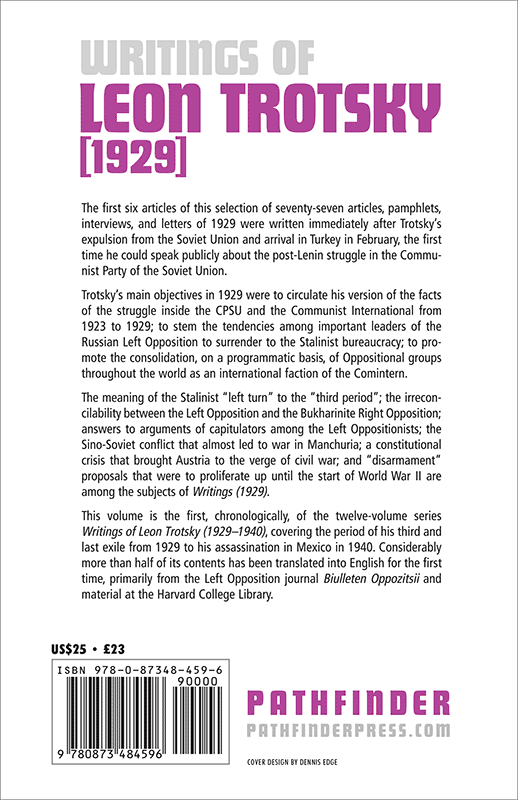 WRITINGS OF
LEON TROTSKY
[1929]

The first six articles of this selection of seventy-seven articles, pamphlets, interviews, and letters of 1929 were written immediately after Trotsky's expulsion from the Soviet Union and arrival in Turkey in February, the first time he could speak publicly about the post-Lenin struggle in the Communist Party of the Soviet Union.

Trotsky's main objectives in 1929 were to circulate his version of the facts of the struggle inside the CPSU and the Communist International from 1923 to 1929; to stem the tendencies among important leaders of the Russian Left Opposition to surrender to the Stalinist bureaucracy; to promote the consolidation, on a programmatic basis, of Oppositional groups throughout the world as an international faction of the Comintern.

The meaning of the Stalinist "left turn" to the "third period"; the irreconcilability between the Left Opposition and the Bukharinite Right Opposition; answers to arguments of capitulators among the Left Oppositionists; the Sino-Soviet conflict that almost led to war in Manchuria; a constitutional crisis that brought Austria to the verge of civil war; and "disarmament" proposals that were to proliferate up until the start of World War II are among the subjects of Writings (1929).

This volume is the first, chronologically, of the twelve-volume series Writings of Leon Trotsky (1929–1940), covering the period of his third and last exile from 1929 to his assassination in Mexico in 1940. Considerably more than half of its contents has been translated into English for the first time, primarily from the Left Opposition journal Biulleten Oppozitsii and material at the Harvard College Library.

US$25 • £23

ISBN 978-0-87348-459-6
90000
9 780873 484596

PATHFINDER
PATHFINDERPRESS.COM

COVER DESIGN BY DENNIS EDGE